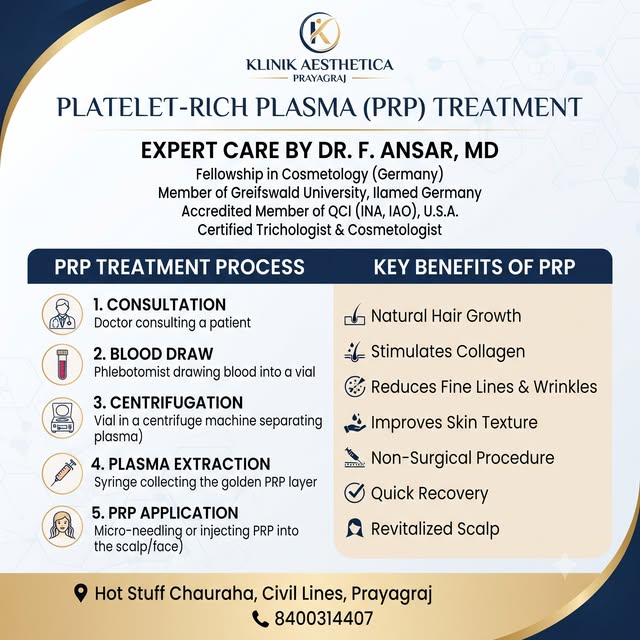 K

KLINIK AESTHETICA
PRAYAGRAJ

PLATELET-RICH PLASMA (PRP) TREATMENT

EXPERT CARE BY DR. F. ANSAR, MD
Fellowship in Cosmetology (Germany)
Member of Greifswald University, Ilamed Germany
Accredited Member of QCI (INA, IAO), U.S.A.
Certified Trichologist & Cosmetologist

PRP TREATMENT PROCESS

1. CONSULTATION
Doctor consulting a patient

2. BLOOD DRAW
Phlebotomist drawing blood into a vial

3. CENTRIFUGATION
Vial in a centrifuge machine separating plasma)

4. PLASMA EXTRACTION
Syringe collecting the golden PRP layer

5. PRP APPLICATION
Micro-needling or injecting PRP into the scalp/face)

KEY BENEFITS OF PRP

Natural Hair Growth
Stimulates Collagen
Reduces Fine Lines & Wrinkles
Improves Skin Texture
Non-Surgical Procedure
Quick Recovery
Revitalized Scalp

Hot Stuff Chauraha, Civil Lines, Prayagraj
8400314407